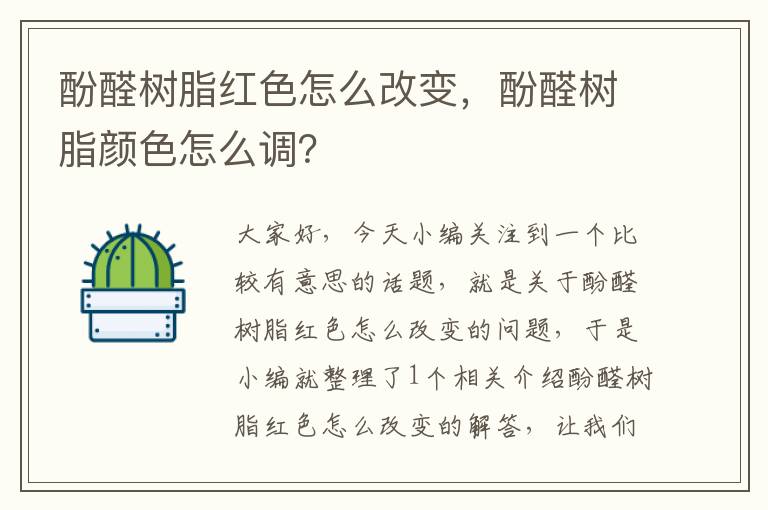 酚醛树脂红色怎么改变，酚醛树脂颜色怎么调？

大家好，今天小编关注到一个比较有意思的话题，就是关于酚醛树脂红色怎么改变的问题，于是小编就整理了1个相关介绍酚醛树脂红色怎么改变的解答，让我们